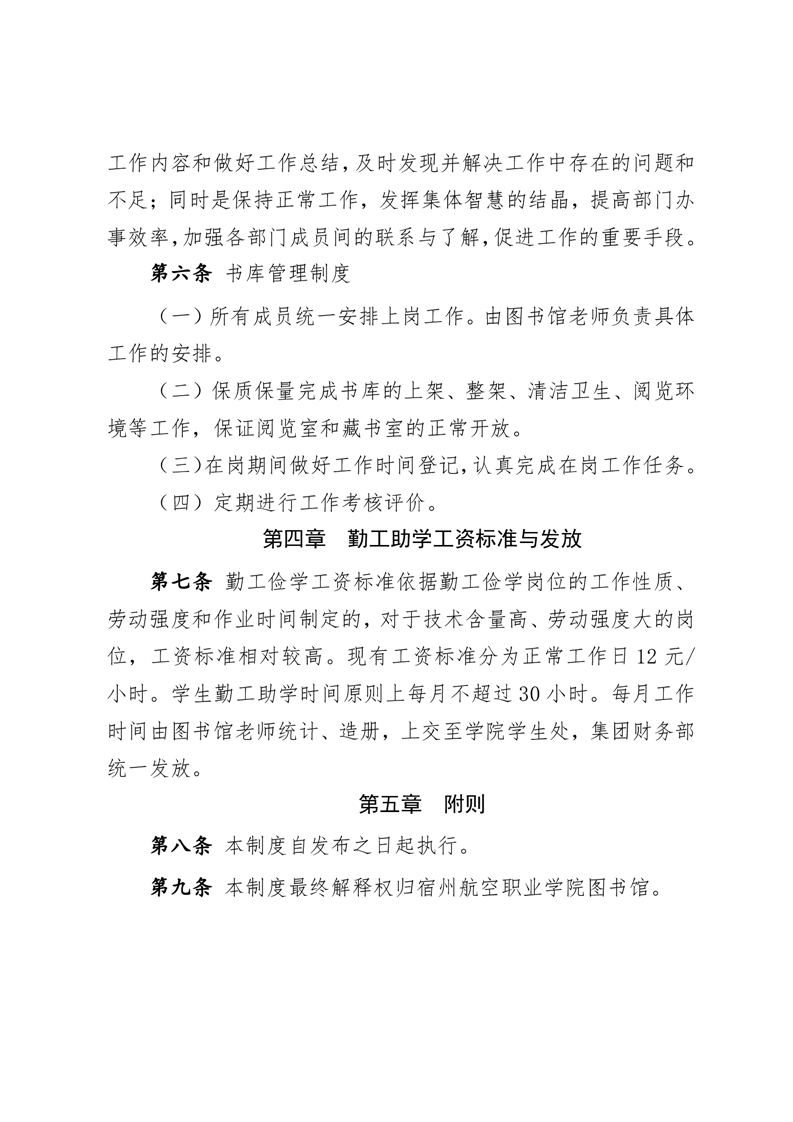 工作内容和做好工作总结，及时发现并解决工作中存在的问题和不足；同时是保持正常工作，发挥集体智慧的结晶，提高部门办事效率，加强各部门成员间的联系与了解，促进工作的重要手段。

第六条 书库管理制度

（一）所有成员统一安排上岗工作。由图书馆老师负责具体工作的安排。

（二）保质保量完成书库的上架、整架、清洁卫生、阅览环境等工作，保证阅览室和藏书室的正常开放。

（三）在岗期间做好工作时间登记，认真完成在岗工作任务。

（四）定期进行工作考核评价。

第四章 勤工助学工资标准与发放

第七条 勤工俭学工资标准依据勤工俭学岗位的工作性质、劳动强度和作业时间制定的，对于技术含量高、劳动强度大的岗位，工资标准相对较高。现有工资标准分为正常工作日 12 元/小时。学生勤工助学时间原则上每月不超过 30 小时。每月工作时间由图书馆老师统计、造册，上交至学院学生处，集团财务部统一发放。

第五章 附则

第八条 本制度自发布之日起执行。

第九条 本制度最终解释权归宿州航空职业学院图书馆。